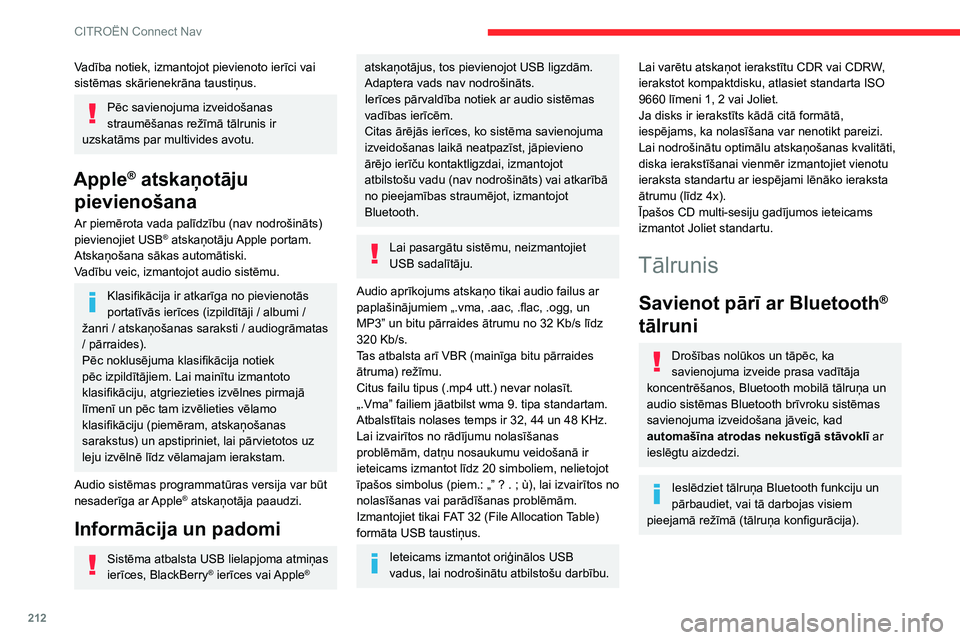 CITROËN Connect Nav

Vadība notiek, izmantojot pievienoto ierīci vai sistēmas skārienekrāna taustiņus.

Pēc savienojuma izveidošanas straumēšanas režīmā tālrunis ir uzskatāms par multivides avotu.

Apple® atskaņotāju pievienošana

Ar piemērota vada palīdzību (nav nodrošināts) pievienojiet USB® atskaņotāju Apple portam.
Atskaņošana sākas automātiski.
Vadību veic, izmantojot audio sistēmu.

Klasifikācija ir atkarīga no pievienotās portatīvās ierīces (izpildītāji / albumi / žanri / atskaņošanas saraksti / audiogrāmatas / pārraides).
Pēc noklusējuma klasifikācija notiek pēc izpildītājiem. Lai mainītu izmantoto klasifikāciju, atgriezieties izvēlnes pirmajā līmenī un pēc tam izvēlieties vēlamo klasifikāciju (piemēram, atskaņošanas sarakstus) un apstipriniet, lai pārvietotos uz leju izvēlnē līdz vēlamajam ierakstam.

Audio sistēmas programmatūras versija var būt nesaderīga ar Apple® atskaņotāja paaudzi.

Informācija un padomi

Sistēma atbalsta USB lielapjoma atmiņas ierīces, BlackBerry® ierīces vai Apple® atskaņotājus, tos pievienojot USB ligzdām. Adaptera vads nav nodrošināts.
Ierīces pārvaldība notiek ar audio sistēmas vadības ierīcēm.
Citas ārējās ierīces, ko sistēma savienojuma izveidošanas laikā neatpazīst, jāpievieno ārējo ierīču kontaktligzdai, izmantojot atbilstošu vadu (nav nodrošināts) vai atkarībā no pieejamības straumējot, izmantojot Bluetooth.

Lai pasargātu sistēmu, neizmantojiet USB sadalītāju.

Audio aprīkojums atskaņo tikai audio failus ar paplašinājumiem „.vma, .aac, .flac, .ogg, un MP3” un bitu pārraides ātrumu no 32 Kb/s līdz 320 Kb/s.
Tas atbalsta arī VBR (mainīga bitu pārraides ātruma) režīmu.
Citus failu tipus (.mp4 utt.) nevar nolasīt.
„.Vma” failiem jāatbilst wma 9. tipa standartam.
Atbalstītais nolases temps ir 32, 44 un 48 KHz.
Lai izvairītos no rādījumu nolasīšanas problēmām, datņu nosaukumu veidošanā ir ieteicams izmantot līdz 20 simboliem, nelietojot īpašos simbolus (piem.: „” ? . ; ù), lai izvairītos no nolasīšanas vai parādīšanas problēmām.
Izmantojiet tikai FAT 32 (File Allocation Table) formāta USB taustiņus.

Ieteicams izmantot oriģinālos USB vadus, lai nodrošinātu atbilstošu darbību.

Lai varētu atskaņot ierakstītu CDR vai CDRW, ierakstot kompaktdisku, atlasiet standarta ISO 9660 līmeni 1, 2 vai Joliet.
Ja disks ir ierakstīts kādā citā formātā, iespējams, ka nolasīšana var nenotikt pareizi.
Lai nodrošinātu optimālu atskaņošanas kvalitāti, diska ierakstīšanai vienmēr izmantojiet vienotu ieraksta standartu ar iespējami lēnāko ieraksta ātrumu (līdz 4x).
Īpašos CD multi-sesiju gadījumos ieteicams izmantot Joliet standartu.

Tālrunis

Savienot pārī ar Bluetooth® tālruni

Drošības nolūkos un tāpēc, ka savienojuma izveide prasa vadītāja koncentrēšanos, Bluetooth mobilā tālruņa un audio sistēmas Bluetooth brīvroku sistēmas savienojuma izveidošana jāveic, kad automašīna atrodas nekustīgā stāvoklī ar ieslēgtu aizdedzi.

Ieslēdziet tālruņa Bluetooth funkciju un pārbaudiet, vai tā darbojas visiem pieejamā režīmā (tālruņa konfigurācija).

212

carmanualsonline.info